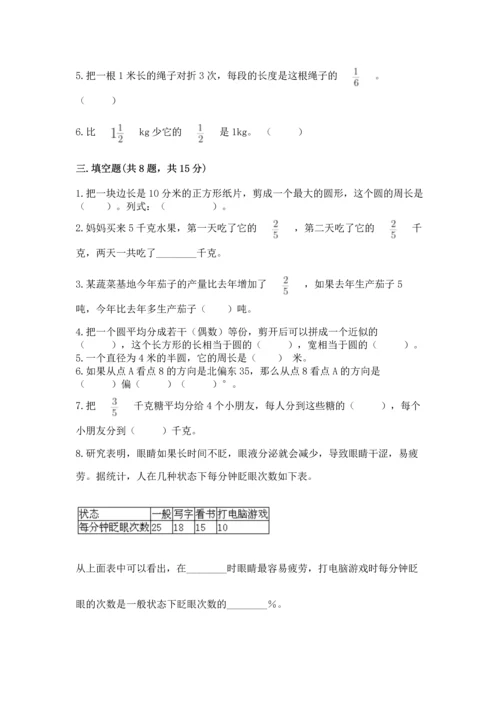 5. 把一根 1 米长的绳子对折 3 次，每段的长度是这根绳子的 $\frac{1}{6}$ 。

（　　）

6. 比 $1\frac{1}{2}$ kg 少它的 $\frac{1}{2}$ 是 1kg。（　　）

三. 填空题(共 8 题，共 15 分)

1. 把一块边长是 10 分米的正方形纸片，剪成一个最大的圆形，这个圆的周长是（　　）。列式：（　　　　）。

2. 妈妈买来 5 千克水果，第一天吃了它的 $\frac{2}{5}$ ，第二天吃了它的 $\frac{2}{5}$ 千克，两天一共吃了________千克。

3. 某蔬菜基地今年茄子的产量比去年增加了 $\frac{2}{5}$ ，如果去年生产茄子 5 吨，今年比去年多生产茄子（　　）吨。

4. 把一个圆平均分成若干（偶数）等份，剪开后可以拼成一个近似的（　　　），这个长方形的长相当于圆的（　　　），宽相当于圆的（　　　）。

5. 一个直径为 4 米的半圆，它的周长是（　　）米。

6. 如果从点 A 看点 8 的方向是北偏东 35，那么从点 8 看点 A 的方向是（　　）偏（　　）（　　）°。

7. 把 $\frac{3}{5}$ 千克糖平均分给 4 个小朋友，每人分到这些糖的（　　　），每个小朋友分到（　　）千克。

8. 研究表明，眼睛如果长时间不眨，眼液分泌就会减少，导致眼睛干涩，易疲劳。据统计，人在几种状态下每分钟眨眼次数如下表。

| 状态 | 一般 | 写字 | 看书 | 打电脑游戏 |
|---|---|---|---|---|
| 每分钟眨眼次数 | 25 | 18 | 15 | 10 |

从上面表中可以看出，在________时眼睛最容易疲劳，打电脑游戏时每分钟眨眼的次数是一般状态下眨眼次数的________%。